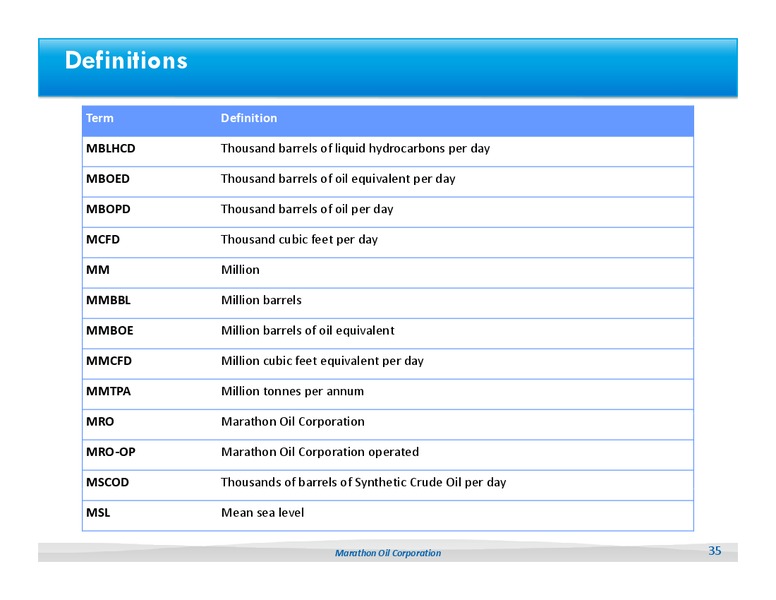 Definitions

| Term | Definition |
|---|---|
| MBLHCD | Thousand barrels of liquid hydrocarbons per day |
| MBOED | Thousand barrels of oil equivalent per day |
| MBOPD | Thousand barrels of oil per day |
| MCFD | Thousand cubic feet per day |
| MM | Million |
| MMBBL | Million barrels |
| MMBOE | Million barrels of oil equivalent |
| MMCFD | Million cubic feet equivalent per day |
| MMTPA | Million tonnes per annum |
| MRO | Marathon Oil Corporation |
| MRO-OP | Marathon Oil Corporation operated |
| MSCOD | Thousands of barrels of Synthetic Crude Oil per day |
| MSL | Mean sea level |

Marathon Oil Corporation

35